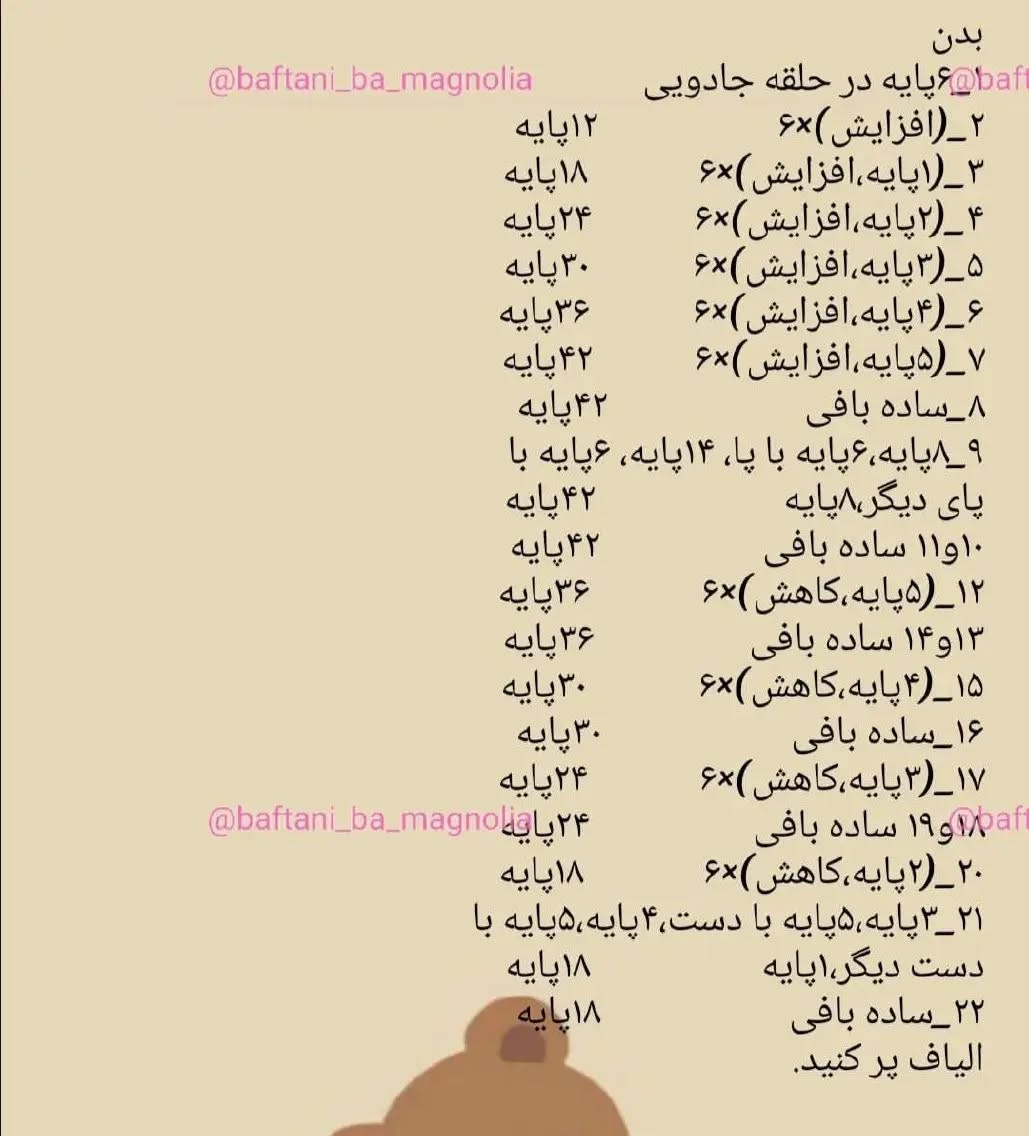 بدن
@baftani_ba_magnolia
@baft
۱_۶پایه در حلقه جادویی
۲_(افزایش)×۶ ۱۲پایه
۳_(۱پایه،افزایش)×۶ ۱۸پایه
۴_(۲پایه،افزایش)×۶ ۲۴پایه
۵_(۳پایه،افزایش)×۶ ۳۰پایه
۶_(۴پایه،افزایش)×۶ ۳۶پایه
۷_(۵پایه،افزایش)×۶ ۴۲پایه
۸_ساده بافی ۴۲پایه
۹_۸پایه،۶پایه با پا، ۱۴پایه، ۶پایه با پای دیگر،۸پایه ۴۲پایه
۱۰و۱۱ ساده بافی ۴۲پایه
۱۲_(۵پایه،کاهش)×۶ ۳۶پایه
۱۳و۱۴ ساده بافی ۳۶پایه
۱۵_(۴پایه،کاهش)×۶ ۳۰پایه
۱۶_ساده بافی ۳۰پایه
۱۷_(۳پایه،کاهش)×۶ ۲۴پایه
@baftani_ba_magnolia
@baft
۱۸و۱۹ ساده بافی ۲۴پایه
۲۰_(۲پایه،کاهش)×۶ ۱۸پایه
۲۱_۳پایه،۵پایه با دست،۴پایه،۵پایه با دست دیگر،۱پایه ۱۸پایه
۲۲_ساده بافی ۱۸پایه
الیاف پر کنید.